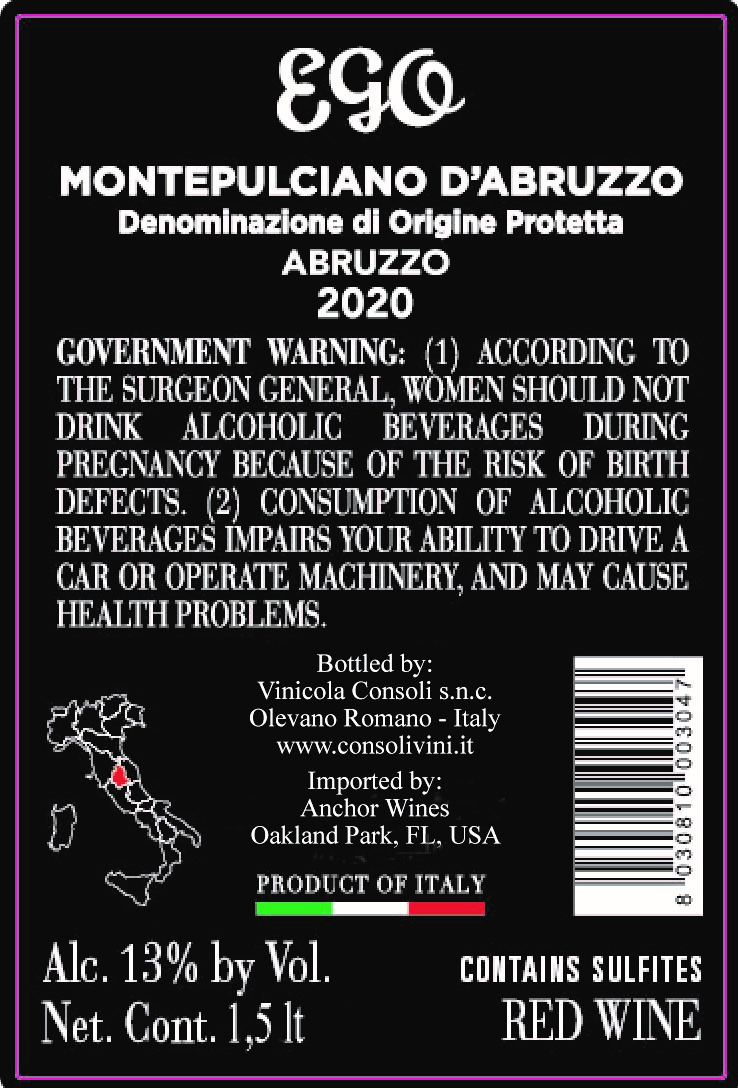 EGO

MONTEPULCIANO D'ABRUZZO
Denominazione di Origine Protetta
ABRUZZO
2020

GOVERNMENT WARNING: (1) ACCORDING TO THE SURGEON GENERAL, WOMEN SHOULD NOT DRINK ALCOHOLIC BEVERAGES DURING PREGNANCY BECAUSE OF THE RISK OF BIRTH DEFECTS. (2) CONSUMPTION OF ALCOHOLIC BEVERAGES IMPAIRS YOUR ABILITY TO DRIVE A CAR OR OPERATE MACHINERY, AND MAY CAUSE HEALTH PROBLEMS.

Bottled by:
Vinicola Consoli s.n.c.
Olevano Romano - Italy
www.consolivini.it

Imported by:
Anchor Wines
Oakland Park, FL, USA

PRODUCT OF ITALY

8 030810 003047

Alc. 13% by Vol.
Net. Cont. 1,5 lt

CONTAINS SULFITES
RED WINE